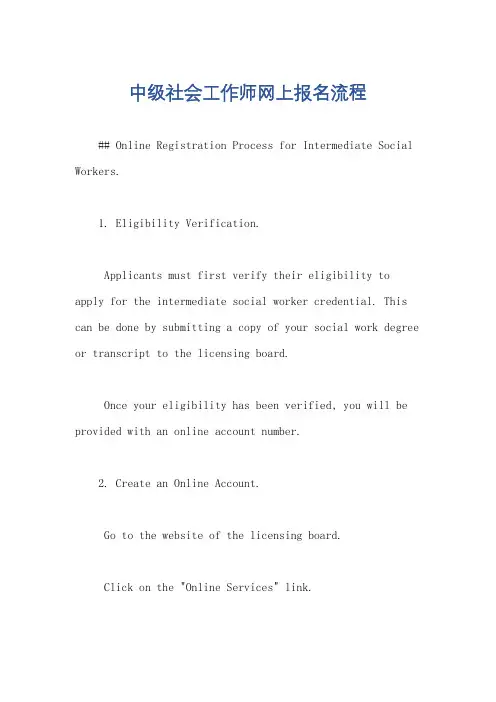 中级社会工作师网上报名流程

## Online Registration Process for Intermediate Social Workers.

1. Eligibility Verification.

Applicants must first verify their eligibility to apply for the intermediate social worker credential. This can be done by submitting a copy of your social work degree or transcript to the licensing board.

Once your eligibility has been verified, you will be provided with an online account number.

2. Create an Online Account.

Go to the website of the licensing board.

Click on the "Online Services" link.